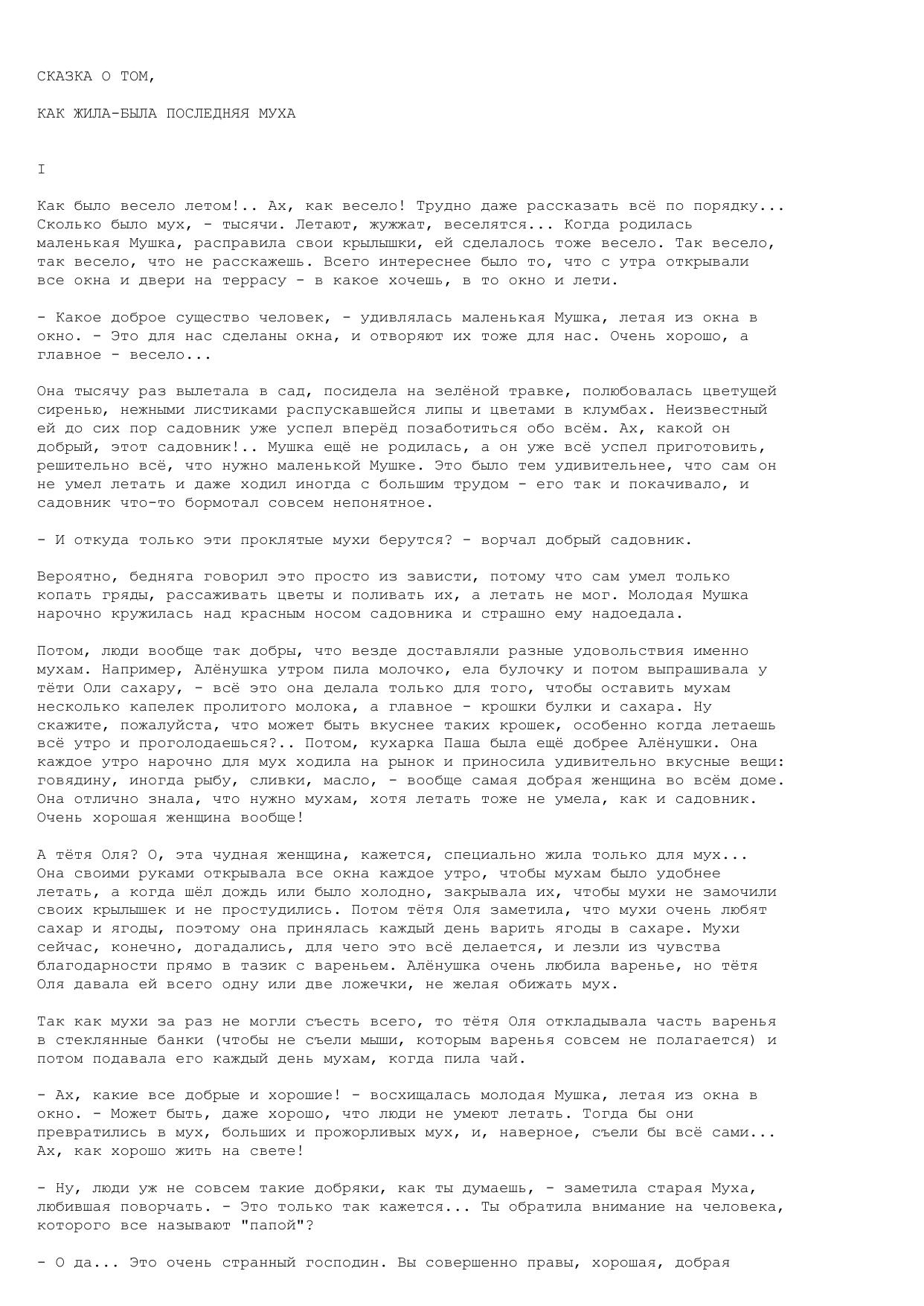 СКАЗКА О ТОМ,

КАК ЖИЛА-БЫЛА ПОСЛЕДНЯЯ МУХА

I

Как было весело летом!.. Ах, как весело! Трудно даже рассказать всё по порядку... Сколько было мух, - тысячи. Летают, жужжат, веселятся... Когда родилась маленькая Мушка, расправила свои крылышки, ей сделалось тоже весело. Так весело, так весело, что не расскажешь. Всего интереснее было то, что с утра открывали все окна и двери на террасу - в какое хочешь, в то окно и лети.

- Какое доброе существо человек, - удивлялась маленькая Мушка, летая из окна в окно. - Это для нас сделаны окна, и отворяют их тоже для нас. Очень хорошо, а главное - весело...

Она тысячу раз вылетала в сад, посидела на зелёной травке, полюбовалась цветущей сиренью, нежными листиками распускавшейся липы и цветами в клумбах. Неизвестный ей до сих пор садовник уже успел вперёд позаботиться обо всём. Ах, какой он добрый, этот садовник!.. Мушка ещё не родилась, а он уже всё успел приготовить, решительно всё, что нужно маленькой Мушке. Это было тем удивительнее, что сам он не умел летать и даже ходил иногда с большим трудом - его так и покачивало, и садовник что-то бормотал совсем непонятное.

- И откуда только эти проклятые мухи берутся? - ворчал добрый садовник.

Вероятно, бедняга говорил это просто из зависти, потому что сам умел только копать гряды, рассаживать цветы и поливать их, а летать не мог. Молодая Мушка нарочно кружилась над красным носом садовника и страшно ему надоедала.

Потом, люди вообще так добры, что везде доставляли разные удовольствия именно мухам. Например, Алёнушка утром пила молочко, ела булочку и потом выпрашивала у тёти Оли сахару, - всё это она делала только для того, чтобы оставить мухам несколько капелек пролитого молока, а главное - крошки булки и сахара. Ну скажите, пожалуйста, что может быть вкуснее таких крошек, особенно когда летаешь всё утро и проголодаешься?.. Потом, кухарка Паша была ещё добрее Алёнушки. Она каждое утро нарочно для мух ходила на рынок и приносила удивительно вкусные вещи: говядину, иногда рыбу, сливки, масло, - вообще самая добрая женщина во всём доме. Она отлично знала, что нужно мухам, хотя летать тоже не умела, как и садовник. Очень хорошая женщина вообще!

А тётя Оля? О, эта чудная женщина, кажется, специально жила только для мух... Она своими руками открывала все окна каждое утро, чтобы мухам было удобнее летать, а когда шёл дождь или было холодно, закрывала их, чтобы мухи не замочили своих крылышек и не простудились. Потом тётя Оля заметила, что мухи очень любят сахар и ягоды, поэтому она принялась каждый день варить ягоды в сахаре. Мухи сейчас, конечно, догадались, для чего это всё делается, и лезли из чувства благодарности прямо в тазик с вареньем. Алёнушка очень любила варенье, но тётя Оля давала ей всего одну или две ложечки, не желая обижать мух.

Так как мухи за раз не могли съесть всего, то тётя Оля откладывала часть варенья в стеклянные банки (чтобы не съели мыши, которым варенья совсем не полагается) и потом подавала его каждый день мухам, когда пила чай.

- Ах, какие все добрые и хорошие! - восхищалась молодая Мушка, летая из окна в окно. - Может быть, даже хорошо, что люди не умеют летать. Тогда бы они превратились в мух, больших и прожорливых мух, и, наверное, съели бы всё сами... Ах, как хорошо жить на свете!

- Ну, люди уж не совсем такие добряки, как ты думаешь, - заметила старая Муха, любившая поворчать. - Это только так кажется... Ты обратила внимание на человека, которого все называют "папой"?

- О да... Это очень странный господин. Вы совершенно правы, хорошая, добрая